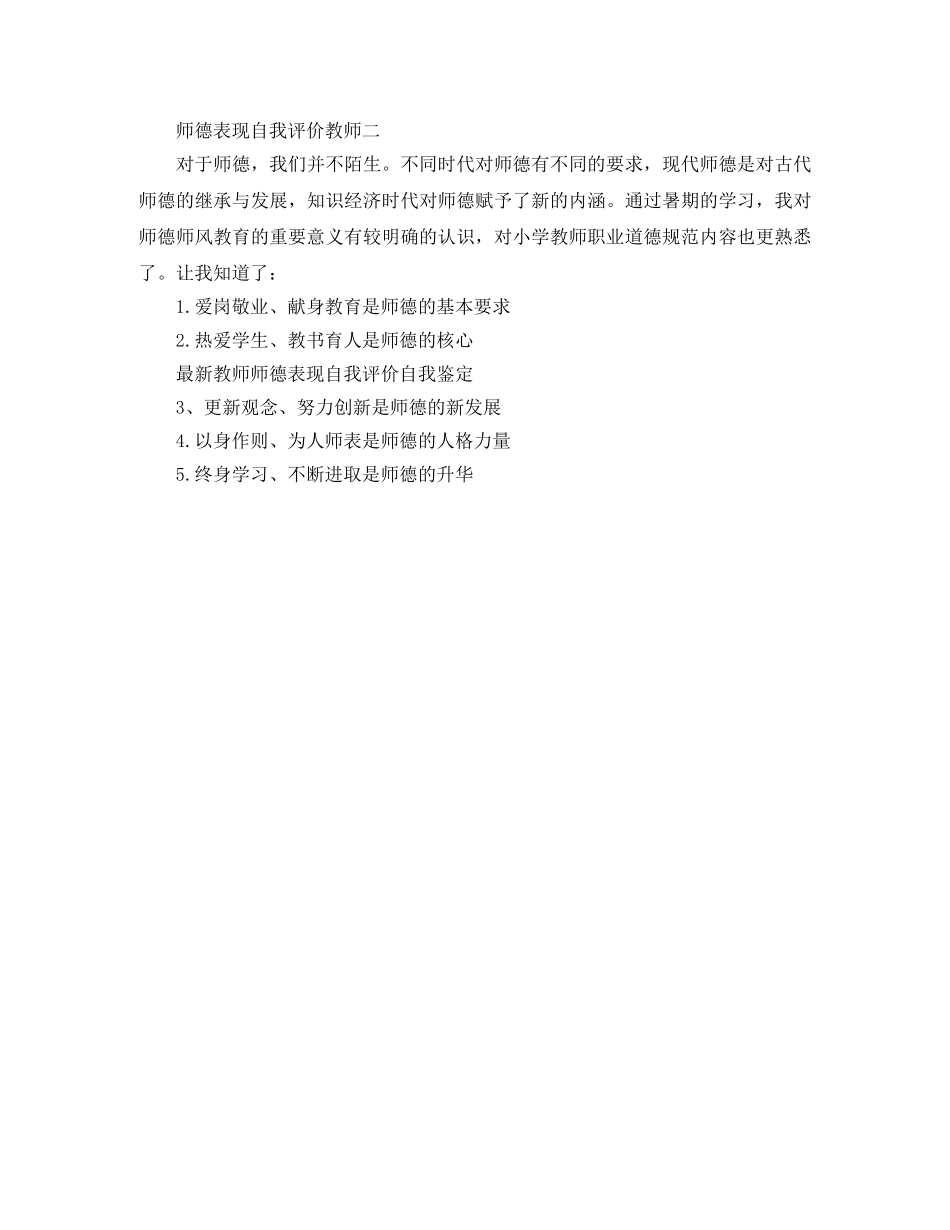 师德表现自我评价教师二

对于师德，我们并不陌生。不同时代对师德有不同的要求，现代师德是对古代师德的继承与发展，知识经济时代对师德赋予了新的内涵。通过暑期的学习，我对师德师风教育的重要意义有较明确的认识，对小学教师职业道德规范内容也更熟悉了。让我知道了：

1.爱岗敬业、献身教育是师德的基本要求

2.热爱学生、教书育人是师德的核心

最新教师师德表现自我评价自我鉴定

3、更新观念、努力创新是师德的新发展

4.以身作则、为人师表是师德的人格力量

5.终身学习、不断进取是师德的升华